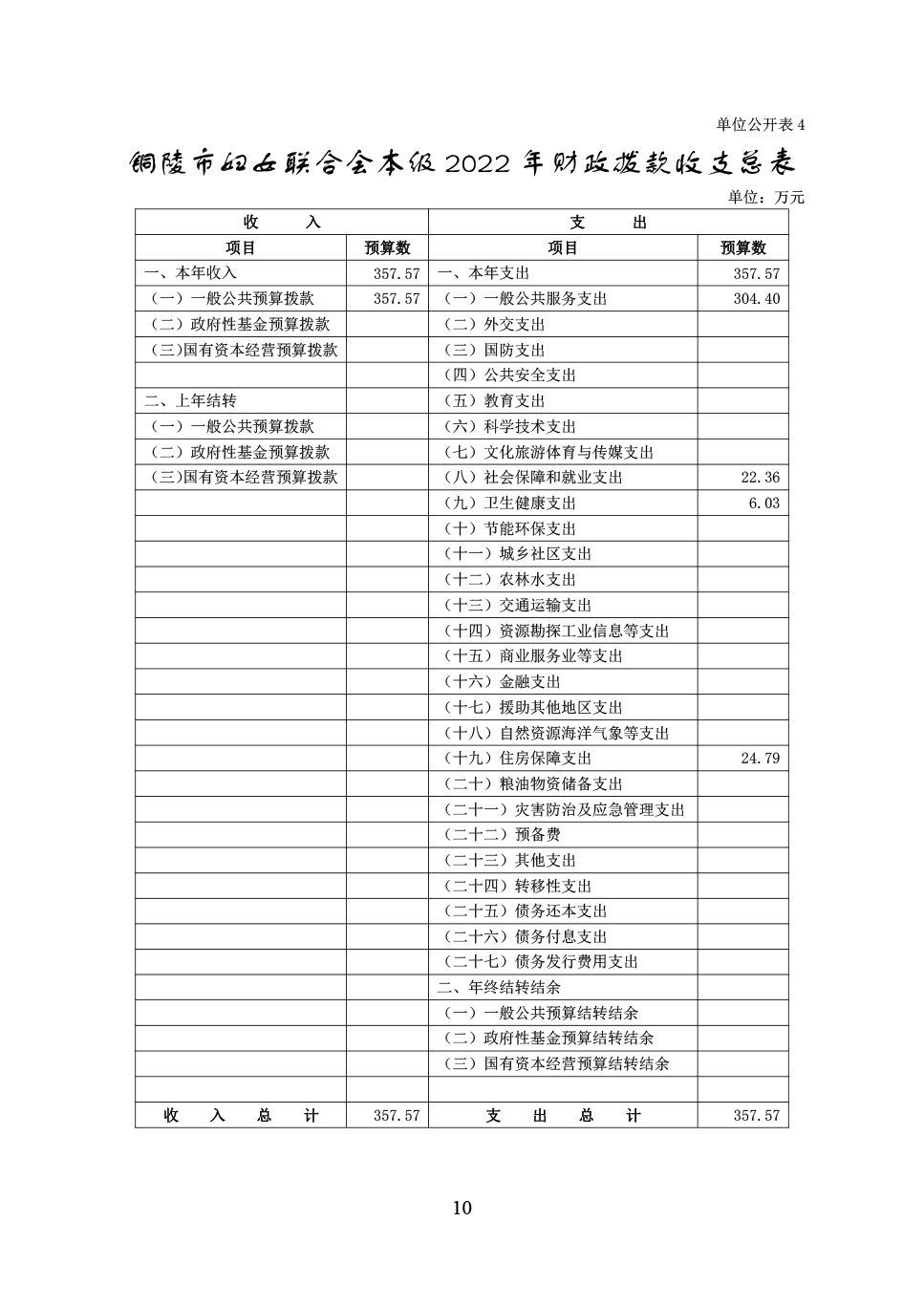 单位公开表 4

铜陵市妇女联合会本级 2022 年财政拨款收支总表

单位：万元

| 收　　入 | | 支　　出 | |
|---|---|---|---|
| 项目 | 预算数 | 项目 | 预算数 |
| 一、本年收入 | 357.57 | 一、本年支出 | 357.57 |
| （一）一般公共预算拨款 | 357.57 | （一）一般公共服务支出 | 304.40 |
| （二）政府性基金预算拨款 | | （二）外交支出 | |
| （三)国有资本经营预算拨款 | | （三）国防支出 | |
| | | （四）公共安全支出 | |
| 二、上年结转 | | （五）教育支出 | |
| （一）一般公共预算拨款 | | （六）科学技术支出 | |
| （二）政府性基金预算拨款 | | （七）文化旅游体育与传媒支出 | |
| （三)国有资本经营预算拨款 | | （八）社会保障和就业支出 | 22.36 |
| | | （九）卫生健康支出 | 6.03 |
| | | （十）节能环保支出 | |
| | | （十一）城乡社区支出 | |
| | | （十二）农林水支出 | |
| | | （十三）交通运输支出 | |
| | | （十四）资源勘探工业信息等支出 | |
| | | （十五）商业服务业等支出 | |
| | | （十六）金融支出 | |
| | | （十七）援助其他地区支出 | |
| | | （十八）自然资源海洋气象等支出 | |
| | | （十九）住房保障支出 | 24.79 |
| | | （二十）粮油物资储备支出 | |
| | | （二十一）灾害防治及应急管理支出 | |
| | | （二十二）预备费 | |
| | | （二十三）其他支出 | |
| | | （二十四）转移性支出 | |
| | | （二十五）债务还本支出 | |
| | | （二十六）债务付息支出 | |
| | | （二十七）债务发行费用支出 | |
| | | 二、年终结转结余 | |
| | | （一）一般公共预算结转结余 | |
| | | （二）政府性基金预算结转结余 | |
| | | （三）国有资本经营预算结转结余 | |
| | | | |
| 收　入　总　计 | 357.57 | 支　出　总　计 | 357.57 |

10